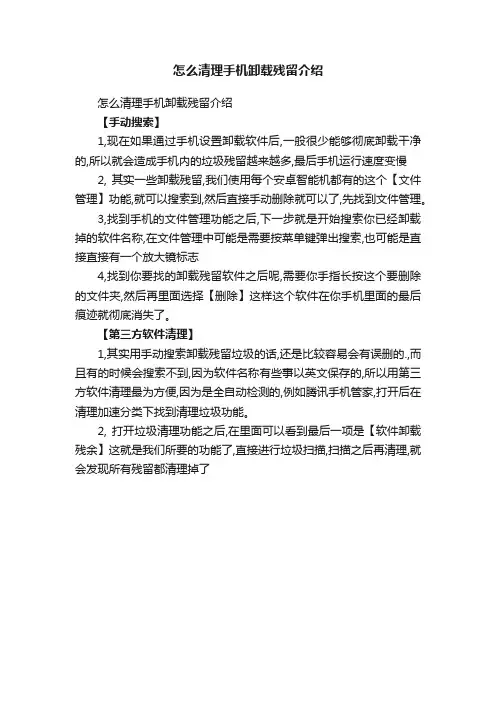 怎么清理手机卸载残留介绍

怎么清理手机卸载残留介绍

【手动搜索】

1,现在如果通过手机设置卸载软件后,一般很少能够彻底卸载干净的,所以就会造成手机内的垃圾残留越来越多,最后手机运行速度变慢

2, 其实一些卸载残留,我们使用每个安卓智能机都有的这个【文件管理】功能,就可以搜索到,然后直接手动删除就可以了,先找到文件管理。

3,找到手机的文件管理功能之后,下一步就是开始搜索你已经卸载掉的软件名称,在文件管理中可能是需要按菜单键弹出搜索,也可能是直接直接有一个放大镜标志

4,找到你要找的卸载残留软件之后呢,需要你手指长按这个要删除的文件夹,然后再里面选择【删除】这样这个软件在你手机里面的最后痕迹就彻底消失了。

【第三方软件清理】

1,其实用手动搜索卸载残留垃圾的话,还是比较容易会有误删的.,而且有的时候会搜索不到,因为软件名称有些事以英文保存的,所以用第三方软件清理最为方便,因为是全自动检测的,例如腾讯手机管家,打开后在清理加速分类下找到清理垃圾功能。

2, 打开垃圾清理功能之后,在里面可以看到最后一项是【软件卸载残余】这就是我们所要的功能了,直接进行垃圾扫描,扫描之后再清理,就会发现所有残留都清理掉了